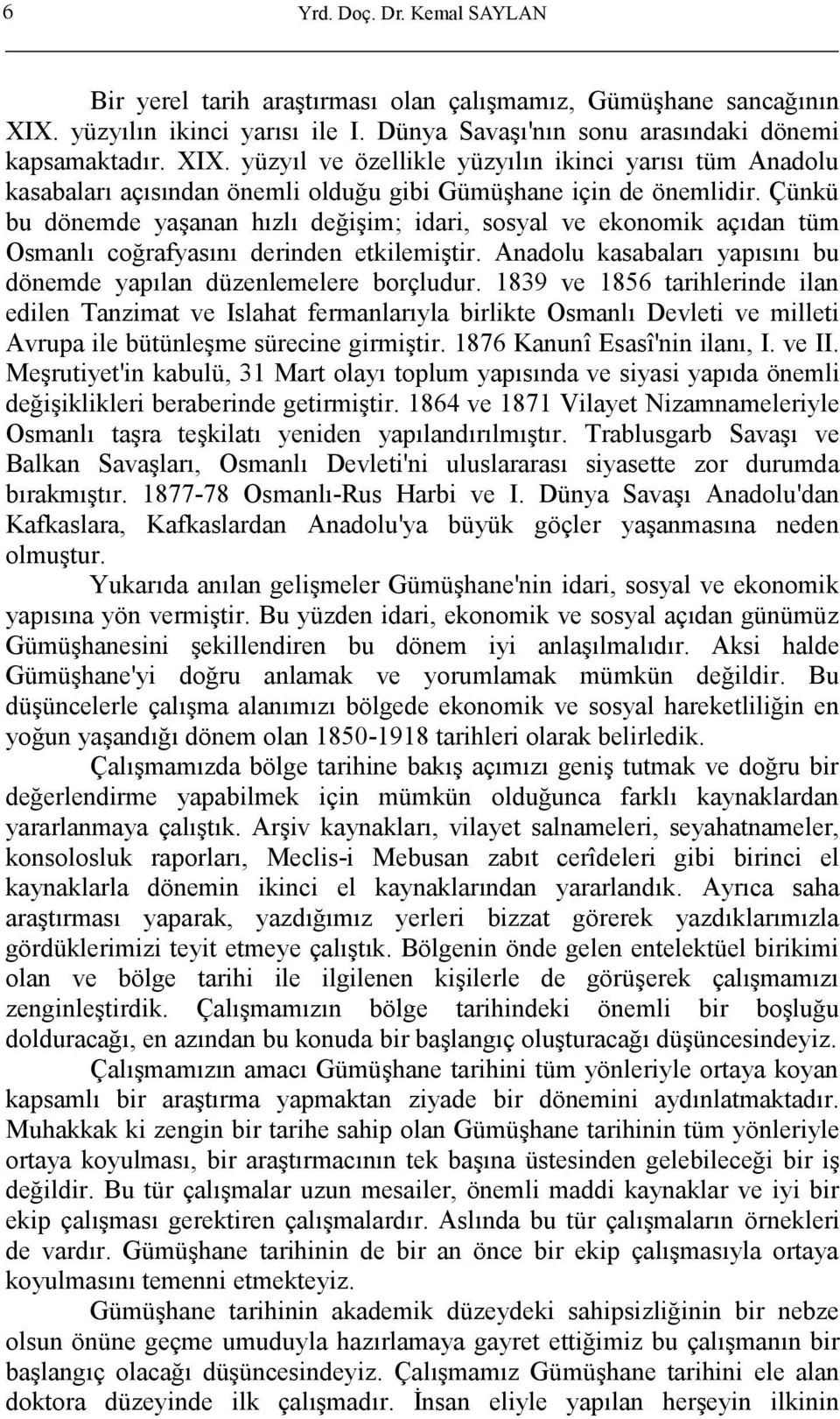 6 Yrd. Doç. Dr. Kemal SAYLAN

Bir yerel tarih araştırması olan çalışmamız, Gümüşhane sancağının XIX. yüzyılın ikinci yarısı ile I. Dünya Savaşı'nın sonu arasındaki dönemi kapsamaktadır. XIX. yüzyıl ve özellikle yüzyılın ikinci yarısı tüm Anadolu kasabaları açısından önemli olduğu gibi Gümüşhane için de önemlidir. Çünkü bu dönemde yaşanan hızlı değişim; idari, sosyal ve ekonomik açıdan tüm Osmanlı coğrafyasını derinden etkilemiştir. Anadolu kasabaları yapısını bu dönemde yapılan düzenlemelere borçludur. 1839 ve 1856 tarihlerinde ilan edilen Tanzimat ve Islahat fermanlarıyla birlikte Osmanlı Devleti ve milleti Avrupa ile bütünleşme sürecine girmiştir. 1876 Kanunî Esasî'nin ilanı, I. ve II. Meşrutiyet'in kabulü, 31 Mart olayı toplum yapısında ve siyasi yapıda önemli değişiklikleri beraberinde getirmiştir. 1864 ve 1871 Vilayet Nizamnameleriyle Osmanlı taşra teşkilatı yeniden yapılandırılmıştır. Trablusgarb Savaşı ve Balkan Savaşları, Osmanlı Devleti'ni uluslararası siyasette zor durumda bırakmıştır. 1877-78 Osmanlı-Rus Harbi ve I. Dünya Savaşı Anadolu'dan Kafkaslara, Kafkaslardan Anadolu'ya büyük göçler yaşanmasına neden olmuştur.

Yukarıda anılan gelişmeler Gümüşhane'nin idari, sosyal ve ekonomik yapısına yön vermiştir. Bu yüzden idari, ekonomik ve sosyal açıdan günümüz Gümüşhanesini şekillendiren bu dönem iyi anlaşılmalıdır. Aksi halde Gümüşhane'yi doğru anlamak ve yorumlamak mümkün değildir. Bu düşüncelerle çalışma alanımızı bölgede ekonomik ve sosyal hareketliliğin en yoğun yaşandığı dönem olan 1850-1918 tarihleri olarak belirledik.

Çalışmamızda bölge tarihine bakış açımızı geniş tutmak ve doğru bir değerlendirme yapabilmek için mümkün olduğunca farklı kaynaklardan yararlanmaya çalıştık. Arşiv kaynakları, vilayet salnameleri, seyahatnameler, konsolosluk raporları, Meclis-i Mebusan zabıt cerîdeleri gibi birinci el kaynaklarla dönemin ikinci el kaynaklarından yararlandık. Ayrıca saha araştırması yaparak, yazdığımız yerleri bizzat görerek yazdıklarımızla gördüklerimizi teyit etmeye çalıştık. Bölgenin önde gelen entelektüel birikimi olan ve bölge tarihi ile ilgilenen kişilerle de görüşerek çalışmamızı zenginleştirdik. Çalışmamızın bölge tarihindeki önemli bir boşluğu dolduracağı, en azından bu konuda bir başlangıç oluşturacağı düşüncesindeyiz.

Çalışmamızın amacı Gümüşhane tarihini tüm yönleriyle ortaya koyan kapsamlı bir araştırma yapmaktan ziyade bir dönemini aydınlatmaktadır. Muhakkak ki zengin bir tarihe sahip olan Gümüşhane tarihinin tüm yönleriyle ortaya koyulması, bir araştırmacının tek başına üstesinden gelebileceği bir iş değildir. Bu tür çalışmalar uzun mesailer, önemli maddi kaynaklar ve iyi bir ekip çalışması gerektiren çalışmalardır. Aslında bu tür çalışmaların örnekleri de vardır. Gümüşhane tarihinin de bir an önce bir ekip çalışmasıyla ortaya koyulmasını temenni etmekteyiz.

Gümüşhane tarihinin akademik düzeydeki sahipsizliğinin bir nebze olsun önüne geçme umuduyla hazırlamaya gayret ettiğimiz bu çalışmanın bir başlangıç olacağı düşüncesindeyiz. Çalışmamız Gümüşhane tarihini ele alan doktora düzeyinde ilk çalışmadır. İnsan eliyle yapılan herşeyin ilkinin